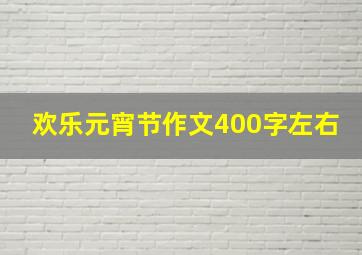 欢乐元宵节作文400字左右